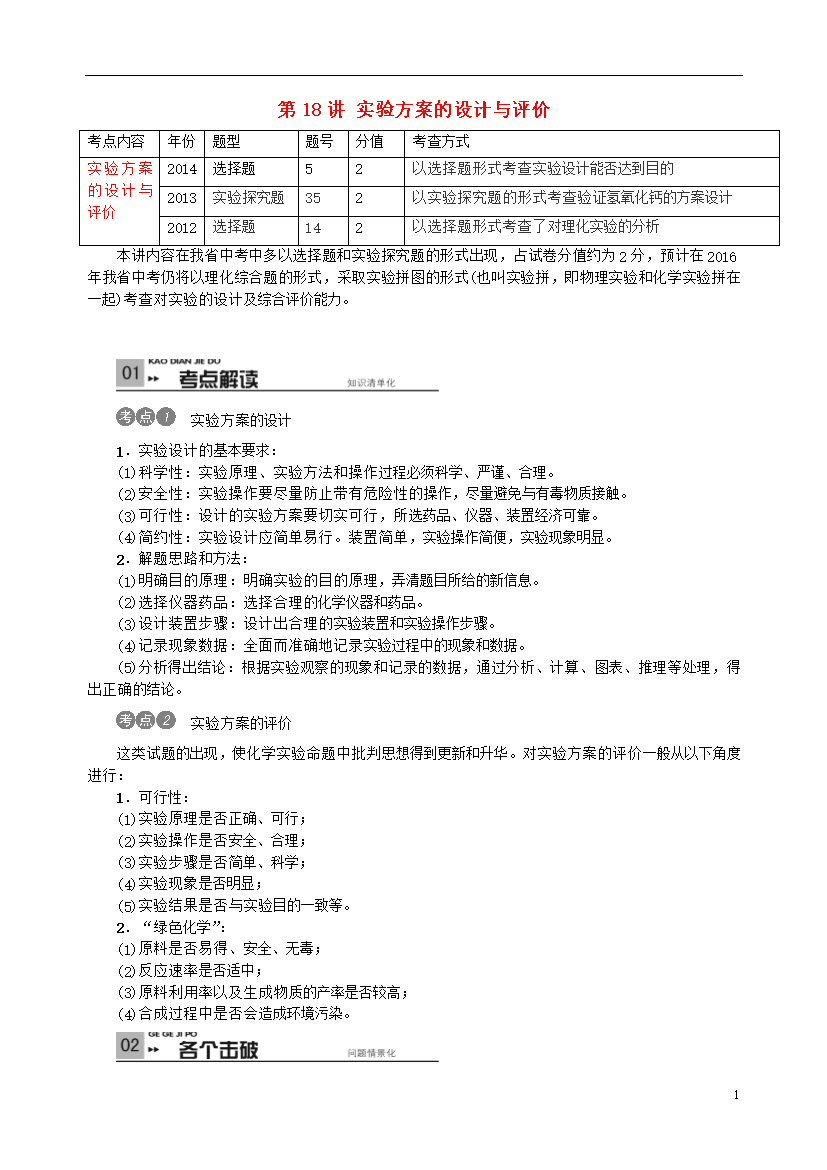 第 18 讲 实验方案的设计与评价

| 考点内容 | 年份 | 题型 | 题号 | 分值 | 考查方式 |
|---|---|---|---|---|---|
| 实验方案的设计与评价 | 2014 | 选择题 | 5 | 2 | 以选择题形式考查实验设计能否达到目的 |
| | 2013 | 实验探究题 | 35 | 2 | 以实验探究题的形式考查验证氢氧化钙的方案设计 |
| | 2012 | 选择题 | 14 | 2 | 以选择题形式考查了对理化实验的分析 |

本讲内容在我省中考中多以选择题和实验探究题的形式出现，占试卷分值约为 2 分，预计在 2016 年我省中考仍将以理化综合题的形式，采取实验拼图的形式(也叫实验拼，即物理实验和化学实验拼在一起)考查对实验的设计及综合评价能力。

KAO DIAN JIE DU
01 考点解读 知识清单化

考点1 实验方案的设计

1．实验设计的基本要求：
(1)科学性：实验原理、实验方法和操作过程必须科学、严谨、合理。
(2)安全性：实验操作要尽量防止带有危险性的操作，尽量避免与有毒物质接触。
(3)可行性：设计的实验方案要切实可行，所选药品、仪器、装置经济可靠。
(4)简约性：实验设计应简单易行。装置简单，实验操作简便，实验现象明显。
2．解题思路和方法：
(1)明确目的原理：明确实验的目的原理，弄清题目所给的新信息。
(2)选择仪器药品：选择合理的化学仪器和药品。
(3)设计装置步骤：设计出合理的实验装置和实验操作步骤。
(4)记录现象数据：全面而准确地记录实验过程中的现象和数据。
(5)分析得出结论：根据实验观察的现象和记录的数据，通过分析、计算、图表、推理等处理，得出正确的结论。

考点2 实验方案的评价

这类试题的出现，使化学实验命题中批判思想得到更新和升华。对实验方案的评价一般从以下角度进行：
1．可行性：
(1)实验原理是否正确、可行；
(2)实验操作是否安全、合理；
(3)实验步骤是否简单、科学；
(4)实验现象是否明显；
(5)实验结果是否与实验目的一致等。
2．“绿色化学”：
(1)原料是否易得、安全、无毒；
(2)反应速率是否适中；
(3)原料利用率以及生成物质的产率是否较高；
(4)合成过程中是否会造成环境污染。

GE GE JI PO
02 各个击破 问题情景化

1